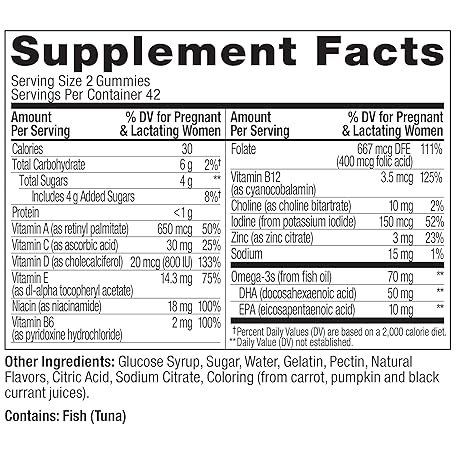 Supplement Facts

Serving Size 2 Gummies
Servings Per Container 42

| Amount Per Serving | | % DV for Pregnant & Lactating Women |
|---|---|---|
| Calories | 30 | |
| Total Carbohydrate | 6 g | 2%† |
| Total Sugars | 4 g | ** |
| Includes 4 g Added Sugars | | 8%† |
| Protein | <1 g | |
| Vitamin A (as retinyl palmitate) | 650 mcg | 50% |
| Vitamin C (as ascorbic acid) | 30 mg | 25% |
| Vitamin D (as cholecalciferol) | 20 mcg (800 IU) | 133% |
| Vitamin E (as dl-alpha tocopheryl acetate) | 14.3 mg | 75% |
| Niacin (as niacinamide) | 18 mg | 100% |
| Vitamin B6 (as pyridoxine hydrochloride) | 2 mg | 100% |

| Amount Per Serving | | % DV for Pregnant & Lactating Women |
|---|---|---|
| Folate | 667 mcg DFE (400 mcg folic acid) | 111% |
| Vitamin B12 (as cyanocobalamin) | 3.5 mcg | 125% |
| Choline (as choline bitartrate) | 10 mg | 2% |
| Iodine (from potassium iodide) | 150 mcg | 52% |
| Zinc (as zinc citrate) | 3 mg | 23% |
| Sodium | 15 mg | 1% |
| Omega-3s (from fish oil) | 70 mg | ** |
| DHA (docosahexaenoic acid) | 50 mg | ** |
| EPA (eicosapentaenoic acid) | 10 mg | ** |

†Percent Daily Values (DV) are based on a 2,000 calorie diet.
**Daily Value (DV) not established.

Other Ingredients: Glucose Syrup, Sugar, Water, Gelatin, Pectin, Natural Flavors, Citric Acid, Sodium Citrate, Coloring (from carrot, pumpkin and black currant juices).

Contains: Fish (Tuna)